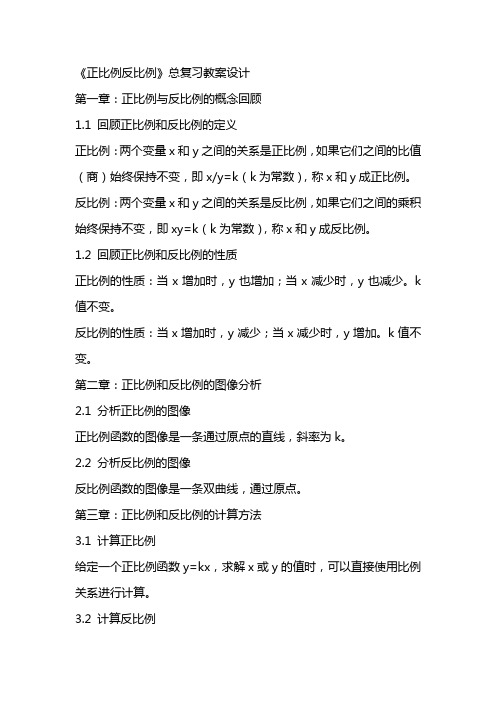 《正比例反比例》总复习教案设计

第一章：正比例与反比例的概念回顾

1.1 回顾正比例和反比例的定义

正比例：两个变量 x 和 y 之间的关系是正比例，如果它们之间的比值（商）始终保持不变，即 x/y=k（k 为常数），称 x 和 y 成正比例。

反比例：两个变量 x 和 y 之间的关系是反比例，如果它们之间的乘积始终保持不变，即 xy=k（k 为常数），称 x 和 y 成反比例。

1.2 回顾正比例和反比例的性质

正比例的性质：当 x 增加时，y 也增加；当 x 减少时，y 也减少。k 值不变。

反比例的性质：当 x 增加时，y 减少；当 x 减少时，y 增加。k 值不变。

第二章：正比例和反比例的图像分析

2.1 分析正比例的图像

正比例函数的图像是一条通过原点的直线，斜率为 k。

2.2 分析反比例的图像

反比例函数的图像是一条双曲线，通过原点。

第三章：正比例和反比例的计算方法

3.1 计算正比例

给定一个正比例函数 y=kx，求解 x 或 y 的值时，可以直接使用比例关系进行计算。

3.2 计算反比例